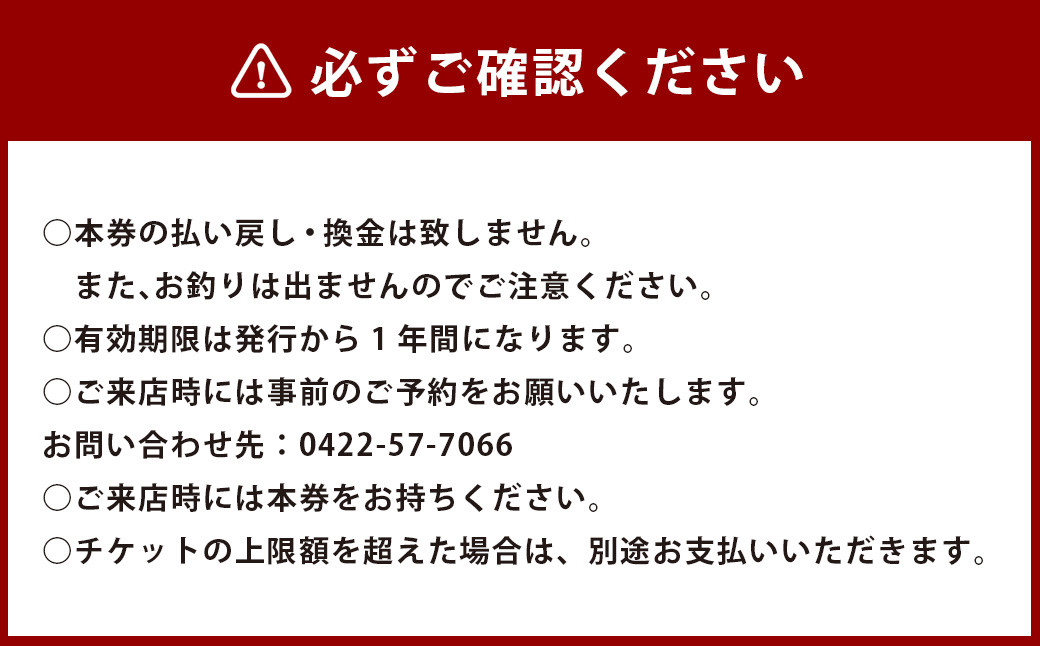 必ずご確認ください

○本券の払い戻し・換金は致しません。
　また、お釣りは出ませんのでご注意ください。
○有効期限は発行から１年間になります。
○ご来店時には事前のご予約をお願いいたします。
お問い合わせ先：0422-57-7066
○ご来店時には本券をお持ちください。
○チケットの上限額を超えた場合は、別途お支払いいただきます。